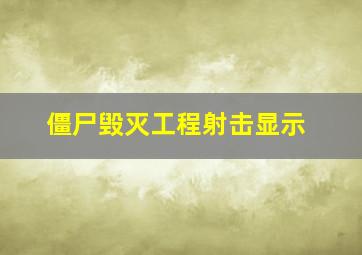 僵尸毁灭工程射击显示